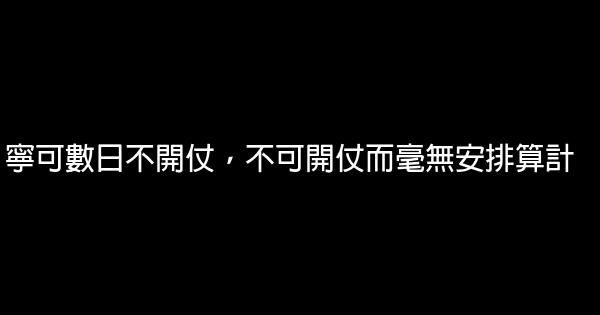 寧可數日不開仗，不可開仗而毫無安排算計